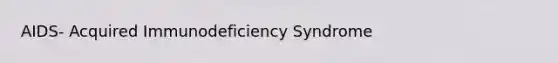 AIDS- Acquired Immunodeficiency Syndrome